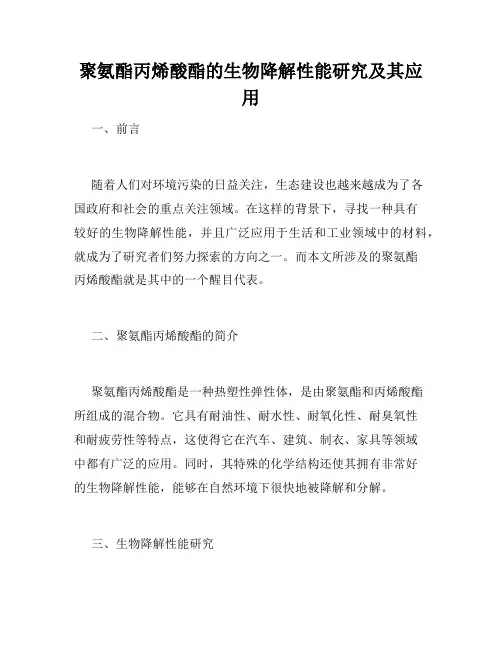 聚氨酯丙烯酸酯的生物降解性能研究及其应用

一、前言

随着人们对环境污染的日益关注，生态建设也越来越成为了各国政府和社会的重点关注领域。在这样的背景下，寻找一种具有较好的生物降解性能，并且广泛应用于生活和工业领域中的材料，就成为了研究者们努力探索的方向之一。而本文所涉及的聚氨酯丙烯酸酯就是其中的一个醒目代表。

二、聚氨酯丙烯酸酯的简介

聚氨酯丙烯酸酯是一种热塑性弹性体，是由聚氨酯和丙烯酸酯所组成的混合物。它具有耐油性、耐水性、耐氧化性、耐臭氧性和耐疲劳性等特点，这使得它在汽车、建筑、制衣、家具等领域中都有广泛的应用。同时，其特殊的化学结构还使其拥有非常好的生物降解性能，能够在自然环境下很快地被降解和分解。

三、生物降解性能研究